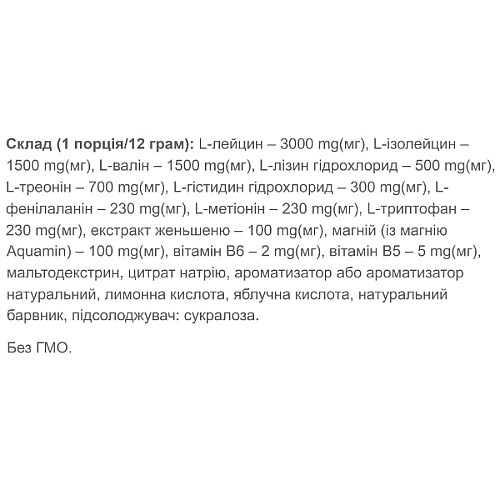 Склад (1 порція/12 грам): L-лейцин – 3000 mg(мг), L-ізолейцин – 1500 mg(мг), L-валін – 1500 mg(мг), L-лізин гідрохлорид – 500 mg(мг), L-треонін – 700 mg(мг), L-гістидин гідрохлорид – 300 mg(мг), L-фенілаланін – 230 mg(мг), L-метіонін – 230 mg(мг), L-триптофан – 230 mg(мг), екстракт женьшеню – 100 mg(мг), магній (із магнію Aquamin) – 100 mg(мг), вітамін B6 – 2 mg(мг), вітамін B5 – 5 mg(мг), мальтодекстрин, цитрат натрію, ароматизатор або ароматизатор натуральний, лимонна кислота, яблучна кислота, натуральний барвник, підсолоджувач: сукралоза.

Без ГМО.